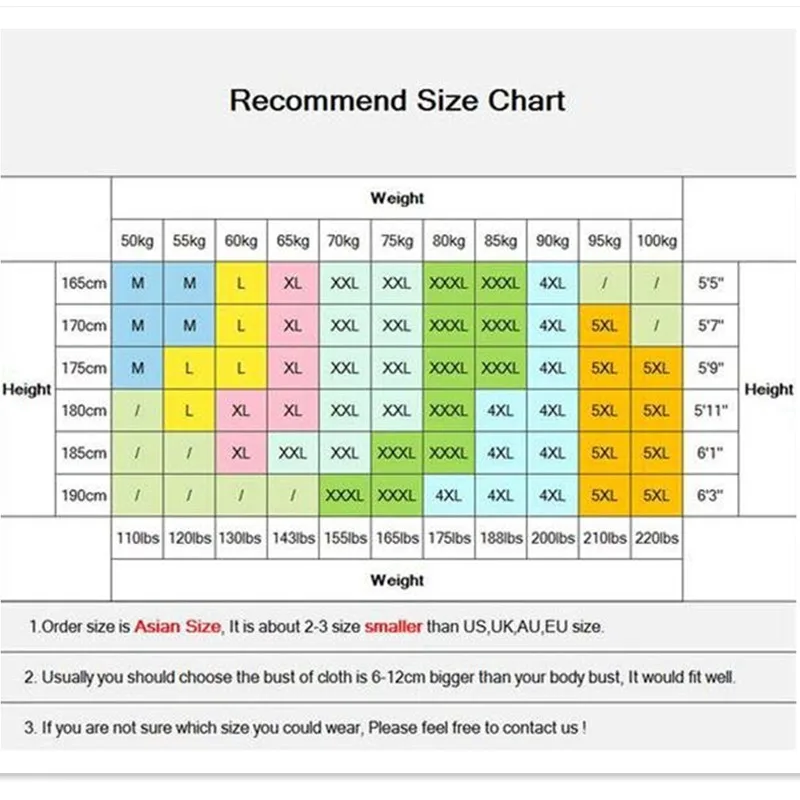 Recommend Size Chart

|  |  | Weight |  |  |  |  |  |  |  |  |  |  |  |  |
|---|---|---|---|---|---|---|---|---|---|---|---|---|---|---|
|  |  | 50kg | 55kg | 60kg | 65kg | 70kg | 75kg | 80kg | 85kg | 90kg | 95kg | 100kg |  |  |
| Height | 165cm | M | M | L | XL | XXL | XXL | XXXL | XXXL | 4XL | / | / | 5'5" | Height |
|  | 170cm | M | M | L | XL | XXL | XXL | XXXL | XXXL | 4XL | 5XL | / | 5'7" |  |
|  | 175cm | M | L | L | XL | XXL | XXL | XXXL | XXXL | 4XL | 5XL | 5XL | 5'9" |  |
|  | 180cm | / | L | XL | XL | XXL | XXL | XXXL | 4XL | 4XL | 5XL | 5XL | 5'11" |  |
|  | 185cm | / | / | XL | XXL | XXL | XXXL | XXXL | 4XL | 4XL | 5XL | 5XL | 6'1" |  |
|  | 190cm | / | / | / | / | XXXL | XXXL | 4XL | 4XL | 4XL | 5XL | 5XL | 6'3" |  |
|  |  | 110lbs | 120lbs | 130lbs | 143lbs | 155lbs | 165lbs | 175lbs | 188lbs | 200lbs | 210lbs | 220lbs |  |  |
|  |  | Weight |  |  |  |  |  |  |  |  |  |  |  |  |

1.Order size is Asian Size, It is about 2-3 size smaller than US,UK,AU,EU size.

2. Usually you should choose the bust of cloth is 6-12cm bigger than your body bust, It would fit well.

3. If you are not sure which size you could wear, Please feel free to contact us !